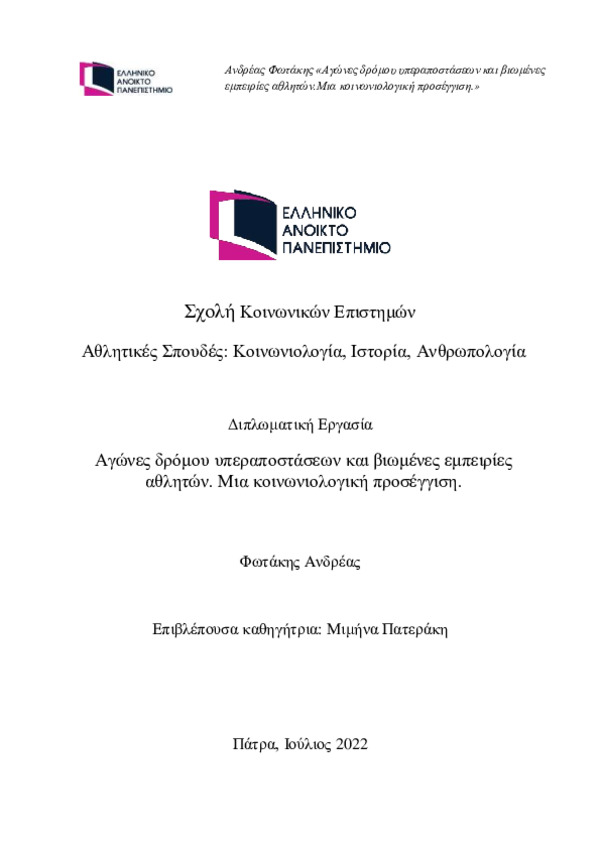 ΕΛΛΗΝΙΚΟ ΑΝΟΙΚΤΟ ΠΑΝΕΠΙΣΤΗΜΙΟ

Ανδρέας Φωτάκης «Αγώνες δρόμου υπεραποστάσεων και βιωμένες εμπειρίες αθλητών: Μια κοινωνιολογική προσέγγιση.»

ΕΛΛΗΝΙΚΟ ΑΝΟΙΚΤΟ ΠΑΝΕΠΙΣΤΗΜΙΟ

Σχολή Κοινωνικών Επιστημών

Αθλητικές Σπουδές: Κοινωνιολογία, Ιστορία, Ανθρωπολογία

Διπλωματική Εργασία

Αγώνες δρόμου υπεραποστάσεων και βιωμένες εμπειρίες αθλητών. Μια κοινωνιολογική προσέγγιση.

Φωτάκης Ανδρέας

Επιβλέπουσα καθηγήτρια: Μιμήνα Πατεράκη

Πάτρα, Ιούλιος 2022